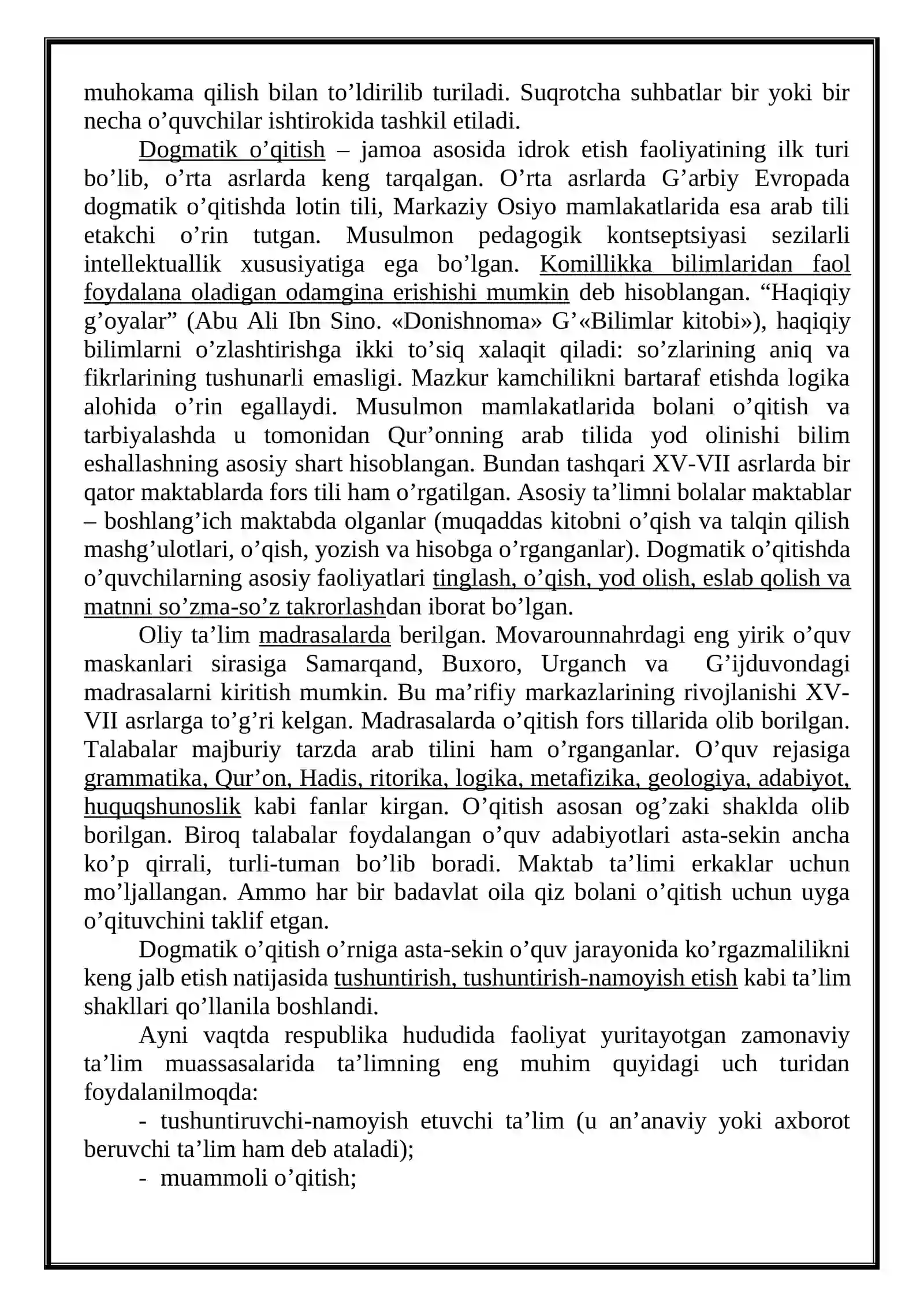 muhokama qilish bilan to'ldirilib turiladi. Suqrotcha suhbatlar bir yoki bir necha o'quvchilar ishtirokida tashkil etiladi.

Dogmatik o'qitish – jamoa asosida idrok etish faoliyatining ilk turi bo'lib, o'rta asrlarda keng tarqalgan. O'rta asrlarda G'arbiy Evropada dogmatik o'qitishda lotin tili, Markaziy Osiyo mamlakatlarida esa arab tili etakchi o'rin tutgan. Musulmon pedagogik kontseptsiyasi sezilarli intellektuallik xususiyatiga ega bo'lgan. Komillikka bilimlaridan faol foydalana oladigan odamgina erishishi mumkin deb hisoblangan. "Haqiqiy g'oyalar" (Abu Ali Ibn Sino. «Donishnoma» G'«Bilimlar kitobi»), haqiqiy bilimlarni o'zlashtirishga ikki to'siq xalaqit qiladi: so'zlarining aniq va fikrlarining tushunarli emasligi. Mazkur kamchilikni bartaraf etishda logika alohida o'rin egallaydi. Musulmon mamlakatlarida bolani o'qitish va tarbiyalashda u tomonidan Qur'onning arab tilida yod olinishi bilim eshallashning asosiy shart hisoblangan. Bundan tashqari XV-VII asrlarda bir qator maktablarda fors tili ham o'rgatilgan. Asosiy ta'limni bolalar maktablar – boshlang'ich maktabda olganlar (muqaddas kitobni o'qish va talqin qilish mashg'ulotlari, o'qish, yozish va hisobga o'rganganlar). Dogmatik o'qitishda o'quvchilarning asosiy faoliyatlari tinglash, o'qish, yod olish, eslab qolish va matnni so'zma-so'z takrorlashdan iborat bo'lgan.

Oliy ta'lim madrasalarda berilgan. Movarounnahrdagi eng yirik o'quv maskanlari sirasiga Samarqand, Buxoro, Urganch va G'ijduvondagi madrasalarni kiritish mumkin. Bu ma'rifiy markazlarining rivojlanishi XV-VII asrlarga to'g'ri kelgan. Madrasalarda o'qitish fors tillarida olib borilgan. Talabalar majburiy tarzda arab tilini ham o'rganganlar. O'quv rejasiga grammatika, Qur'on, Hadis, ritorika, logika, metafizika, geologiya, adabiyot, huquqshunoslik kabi fanlar kirgan. O'qitish asosan og'zaki shaklda olib borilgan. Biroq talabalar foydalangan o'quv adabiyotlari asta-sekin ancha ko'p qirrali, turli-tuman bo'lib boradi. Maktab ta'limi erkaklar uchun mo'ljallangan. Ammo har bir badavlat oila qiz bolani o'qitish uchun uyga o'qituvchini taklif etgan.

Dogmatik o'qitish o'rniga asta-sekin o'quv jarayonida ko'rgazmalilikni keng jalb etish natijasida tushuntirish, tushuntirish-namoyish etish kabi ta'lim shakllari qo'llanila boshlandi.

Ayni vaqtda respublika hududida faoliyat yuritayotgan zamonaviy ta'lim muassasalarida ta'limning eng muhim quyidagi uch turidan foydalanilmoqda:

- tushuntiruvchi-namoyish etuvchi ta'lim (u an'anaviy yoki axborot beruvchi ta'lim ham deb ataladi);
- muammoli o'qitish;